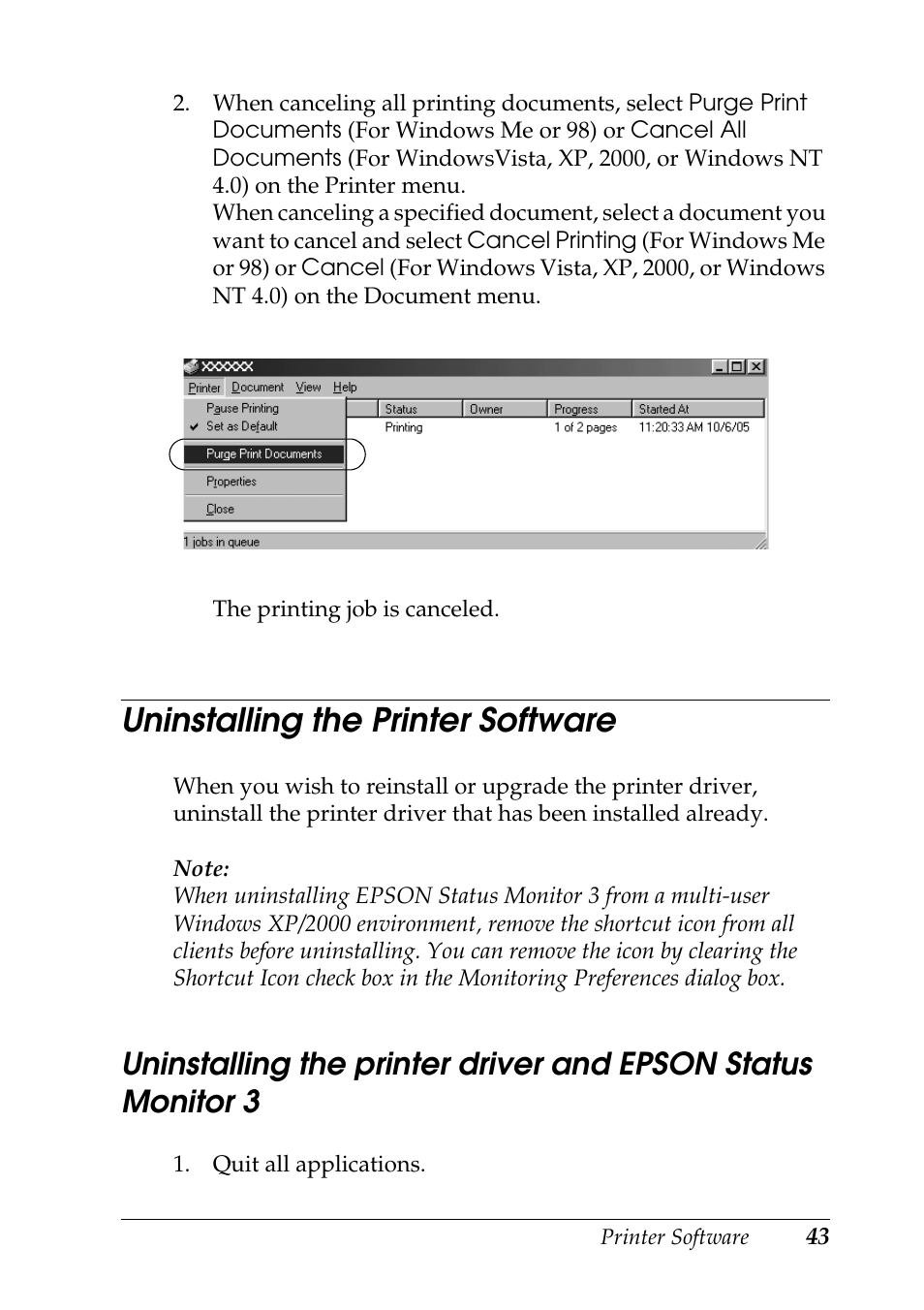 2. When canceling all printing documents, select Purge Print Documents (For Windows Me or 98) or Cancel All Documents (For WindowsVista, XP, 2000, or Windows NT 4.0) on the Printer menu.
When canceling a specified document, select a document you want to cancel and select Cancel Printing (For Windows Me or 98) or Cancel (For Windows Vista, XP, 2000, or Windows NT 4.0) on the Document menu.

XXXXXX
Printer Document View Help
Pause Printing
Set as Default
Purge Print Documents
Properties
Close

| Status | Owner | Progress | Started At |
|---|---|---|---|
| Printing | | 1 of 2 pages | 11:20:33 AM 10/6/05 |

1 jobs in queue

The printing job is canceled.

Uninstalling the Printer Software

When you wish to reinstall or upgrade the printer driver, uninstall the printer driver that has been installed already.

Note:
When uninstalling EPSON Status Monitor 3 from a multi-user Windows XP/2000 environment, remove the shortcut icon from all clients before uninstalling. You can remove the icon by clearing the Shortcut Icon check box in the Monitoring Preferences dialog box.

Uninstalling the printer driver and EPSON Status Monitor 3

1. Quit all applications.

Printer Software 43